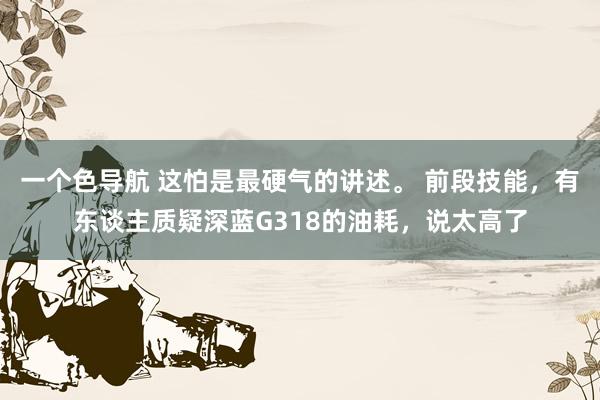 一个色导航 这怕是最硬气的讲述。 前段技能，有东谈主质疑深蓝G318的油耗，说太高了